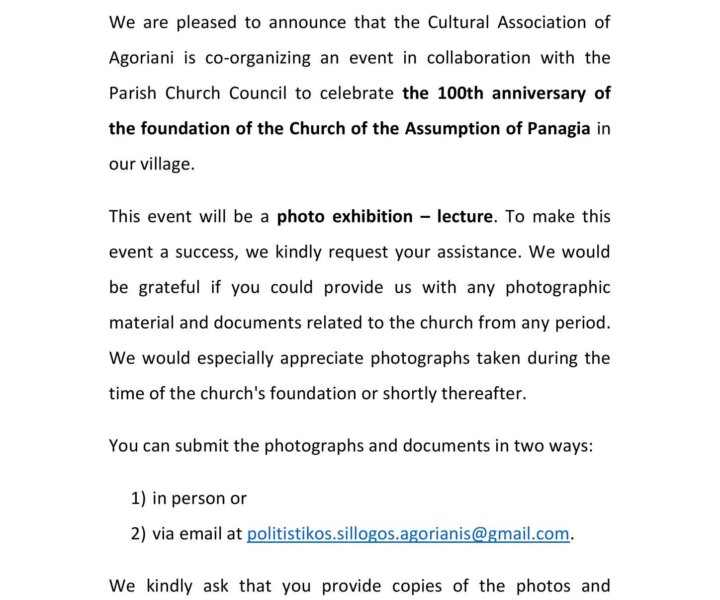 We are pleased to announce that the Cultural Association of Agoriani is co-organizing an event in collaboration with the Parish Church Council to celebrate the 100th anniversary of the foundation of the Church of the Assumption of Panagia in our village.

This event will be a photo exhibition – lecture. To make this event a success, we kindly request your assistance. We would be grateful if you could provide us with any photographic material and documents related to the church from any period. We would especially appreciate photographs taken during the time of the church's foundation or shortly thereafter.

You can submit the photographs and documents in two ways:

1) in person or
2) via email at politistikos.sillogos.agorianis@gmail.com.

We kindly ask that you provide copies of the photos and